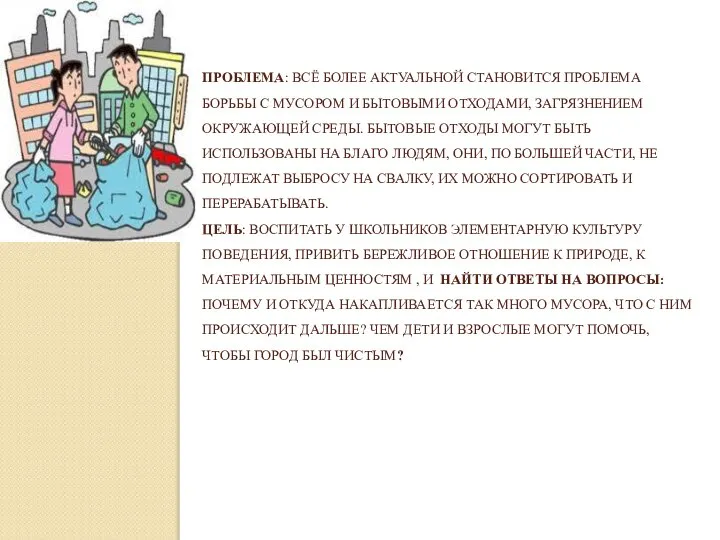 ПРОБЛЕМА: ВСЁ БОЛЕЕ АКТУАЛЬНОЙ СТАНОВИТСЯ ПРОБЛЕМА БОРЬБЫ С МУСОРОМ И БЫТОВЫМИ ОТХОДАМИ, ЗАГРЯЗНЕНИЕМ ОКРУЖАЮЩЕЙ СРЕДЫ. БЫТОВЫЕ ОТХОДЫ МОГУТ БЫТЬ ИСПОЛЬЗОВАНЫ НА БЛАГО ЛЮДЯМ, ОНИ, ПО БОЛЬШЕЙ ЧАСТИ, НЕ ПОДЛЕЖАТ ВЫБРОСУ НА СВАЛКУ, ИХ МОЖНО СОРТИРОВАТЬ И ПЕРЕРАБАТЫВАТЬ.
ЦЕЛЬ: ВОСПИТАТЬ У ШКОЛЬНИКОВ ЭЛЕМЕНТАРНУЮ КУЛЬТУРУ ПОВЕДЕНИЯ, ПРИВИТЬ БЕРЕЖЛИВОЕ ОТНОШЕНИЕ К ПРИРОДЕ, К МАТЕРИАЛЬНЫМ ЦЕННОСТЯМ , И НАЙТИ ОТВЕТЫ НА ВОПРОСЫ: ПОЧЕМУ И ОТКУДА НАКАПЛИВАЕТСЯ ТАК МНОГО МУСОРА, ЧТО С НИМ ПРОИСХОДИТ ДАЛЬШЕ? ЧЕМ ДЕТИ И ВЗРОСЛЫЕ МОГУТ ПОМОЧЬ, ЧТОБЫ ГОРОД БЫЛ ЧИСТЫМ?